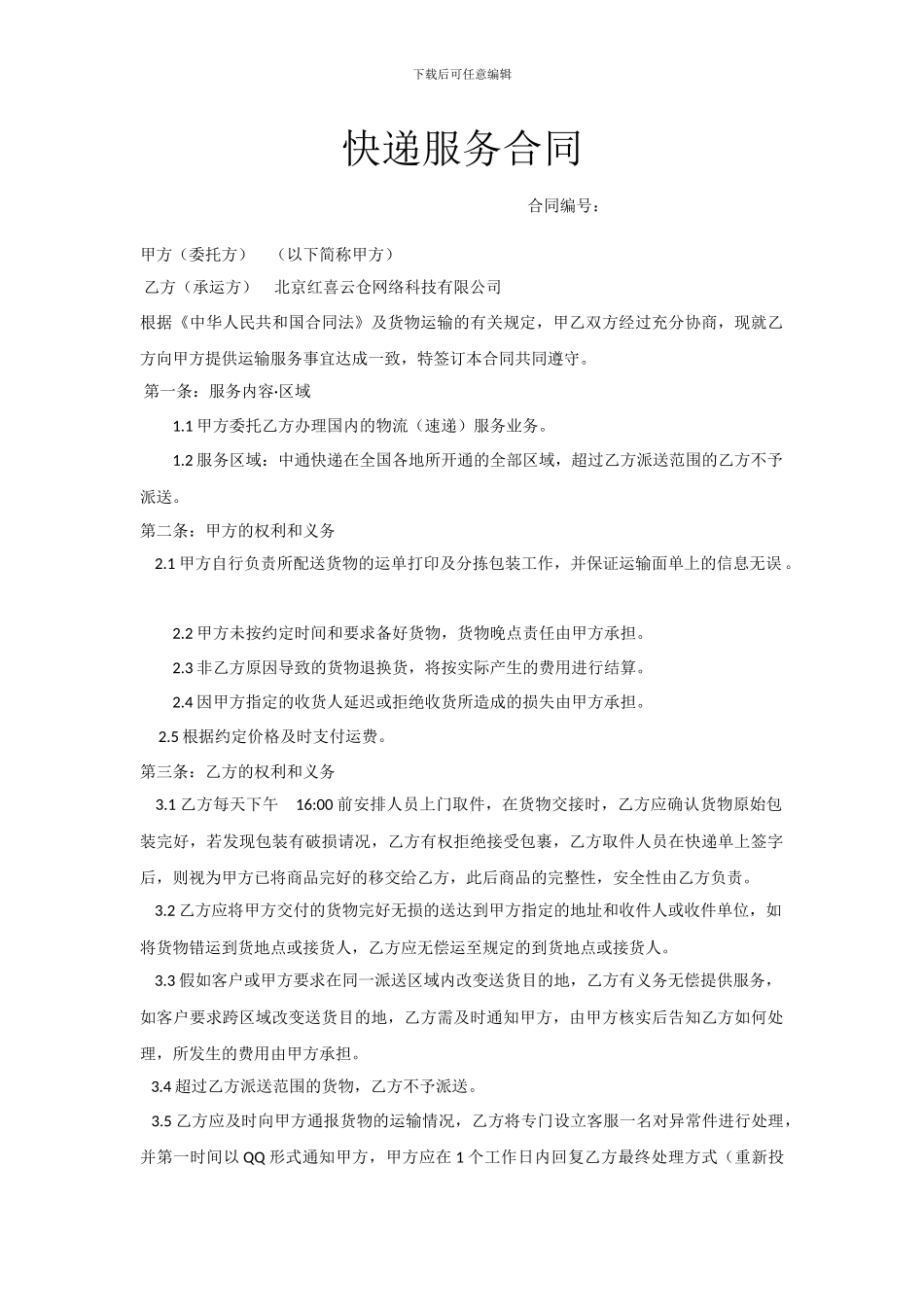 下载后可任意编辑

快递服务合同

合同编号：

甲方（委托方） （以下简称甲方）

乙方（承运方） 北京红喜云仓网络科技有限公司

根据《中华人民共和国合同法》及货物运输的有关规定，甲乙双方经过充分协商，现就乙方向甲方提供运输服务事宜达成一致，特签订本合同共同遵守。

第一条：服务内容·区域

1.1 甲方委托乙方办理国内的物流（速递）服务业务。

1.2 服务区域：中通快递在全国各地所开通的全部区域，超过乙方派送范围的乙方不予派送。

第二条：甲方的权利和义务

2.1 甲方自行负责所配送货物的运单打印及分拣包装工作，并保证运输面单上的信息无误。

2.2 甲方未按约定时间和要求备好货物，货物晚点责任由甲方承担。

2.3 非乙方原因导致的货物退换货，将按实际产生的费用进行结算。

2.4 因甲方指定的收货人延迟或拒绝收货所造成的损失由甲方承担。

2.5 根据约定价格及时支付运费。

第三条：乙方的权利和义务

3.1 乙方每天下午 16:00 前安排人员上门取件，在货物交接时，乙方应确认货物原始包装完好，若发现包装有破损请况，乙方有权拒绝接受包裹，乙方取件人员在快递单上签字后，则视为甲方已将商品完好的移交给乙方，此后商品的完整性，安全性由乙方负责。

3.2 乙方应将甲方交付的货物完好无损的送达到甲方指定的地址和收件人或收件单位，如将货物错运到货地点或接货人，乙方应无偿运至规定的到货地点或接货人。

3.3 假如客户或甲方要求在同一派送区域内改变送货目的地，乙方有义务无偿提供服务，如客户要求跨区域改变送货目的地，乙方需及时通知甲方，由甲方核实后告知乙方如何处理，所发生的费用由甲方承担。

3.4 超过乙方派送范围的货物，乙方不予派送。

3.5 乙方应及时向甲方通报货物的运输情况，乙方将专门设立客服一名对异常件进行处理，并第一时间以 QQ 形式通知甲方，甲方应在 1 个工作日内回复乙方最终处理方式（重新投